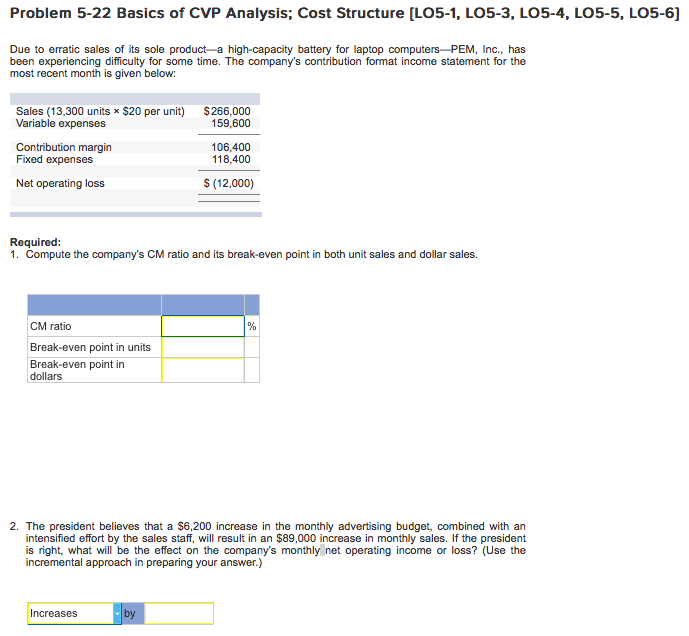 Problem 5-22 Basics of CVP Analysis; Cost Structure [LO5-1, LO5-3, LO5-4, LO5-5, LO5-6]

Due to erratic sales of its sole product—a high-capacity battery for laptop computers—PEM, Inc., has been experiencing difficulty for some time. The company's contribution format income statement for the most recent month is given below:

| | |
|---|---|
| Sales (13,300 units × \$20 per unit) | \$266,000 |
| Variable expenses | 159,600 |
| Contribution margin | 106,400 |
| Fixed expenses | 118,400 |
| Net operating loss | \$ (12,000) |

Required:
1. Compute the company's CM ratio and its break-even point in both unit sales and dollar sales.

| | | |
|---|---|---|
| CM ratio | | % |
| Break-even point in units | | |
| Break-even point in dollars | | |

2. The president believes that a \$6,200 increase in the monthly advertising budget, combined with an intensified effort by the sales staff, will result in an \$89,000 increase in monthly sales. If the president is right, what will be the effect on the company's monthly net operating income or loss? (Use the incremental approach in preparing your answer.)

Increases by